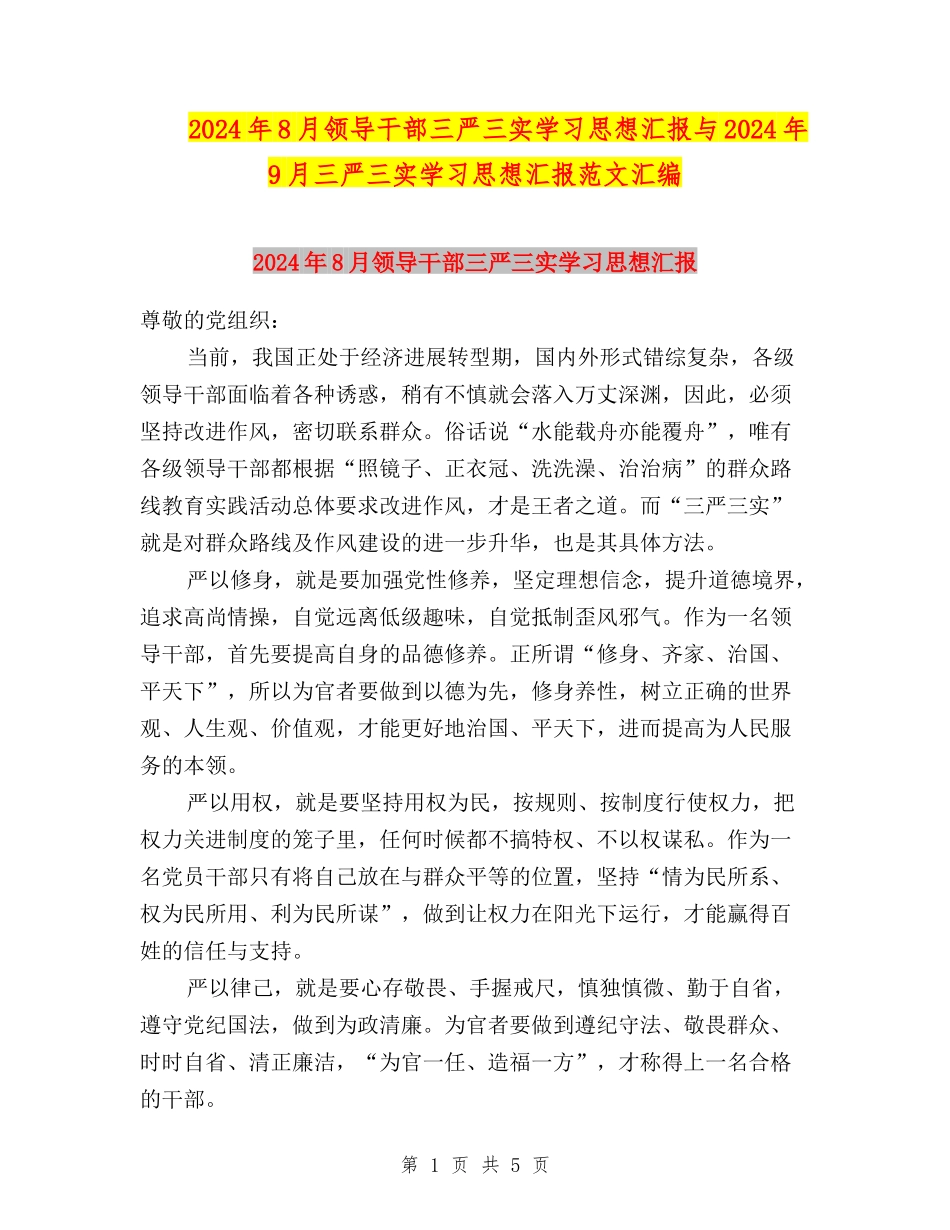 2024年8月领导干部三严三实学习思想汇报与2024年9月三严三实学习思想汇报范文汇编

2024年8月领导干部三严三实学习思想汇报

尊敬的党组织：

当前，我国正处于经济进展转型期，国内外形式错综复杂，各级领导干部面临着各种诱惑，稍有不慎就会落入万丈深渊，因此，必须坚持改进作风，密切联系群众。俗话说“水能载舟亦能覆舟”，唯有各级领导干部都根据“照镜子、正衣冠、洗洗澡、治治病”的群众路线教育实践活动总体要求改进作风，才是王者之道。而“三严三实”就是对群众路线及作风建设的进一步升华，也是其具体方法。

严以修身，就是要加强党性修养，坚定理想信念，提升道德境界，追求高尚情操，自觉远离低级趣味，自觉抵制歪风邪气。作为一名领导干部，首先要提高自身的品德修养。正所谓“修身、齐家、治国、平天下”，所以为官者要做到以德为先，修身养性，树立正确的世界观、人生观、价值观，才能更好地治国、平天下，进而提高为人民服务的本领。

严以用权，就是要坚持用权为民，按规则、按制度行使权力，把权力关进制度的笼子里，任何时候都不搞特权、不以权谋私。作为一名党员干部只有将自己放在与群众平等的位置，坚持“情为民所系、权为民所用、利为民所谋”，做到让权力在阳光下运行，才能赢得百姓的信任与支持。

严以律己，就是要心存敬畏、手握戒尺，慎独慎微、勤于自省，遵守党纪国法，做到为政清廉。为官者要做到遵纪守法、敬畏群众、时时自省、清正廉洁，“为官一任、造福一方”，才称得上一名合格的干部。

第 1 页 共 5 页